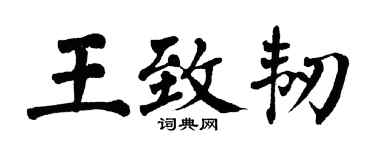 王致韧

词典网